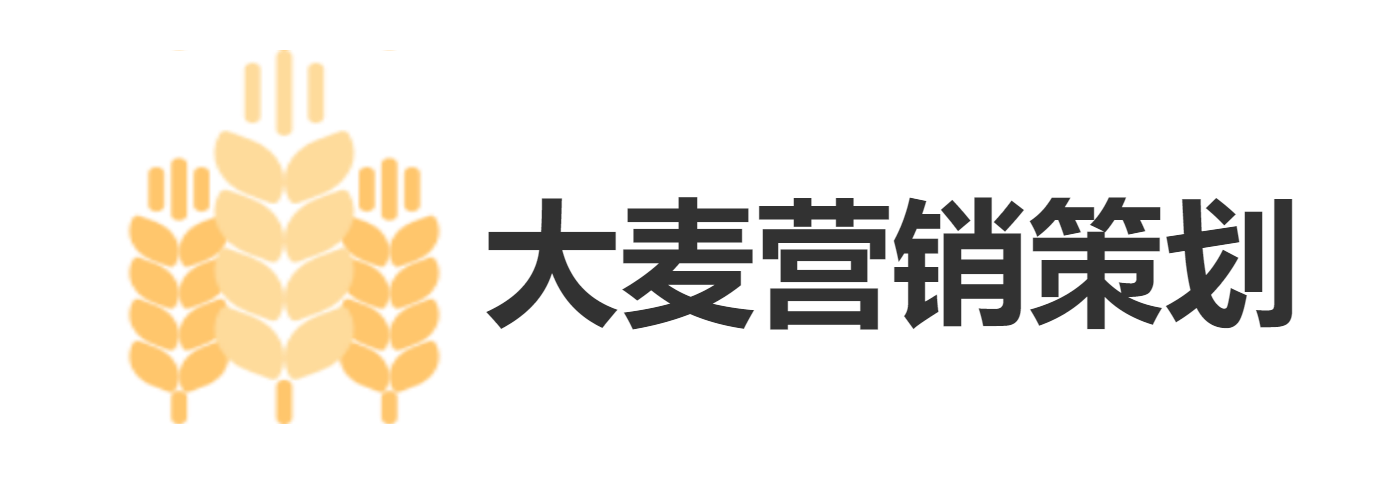 大麦营销策划